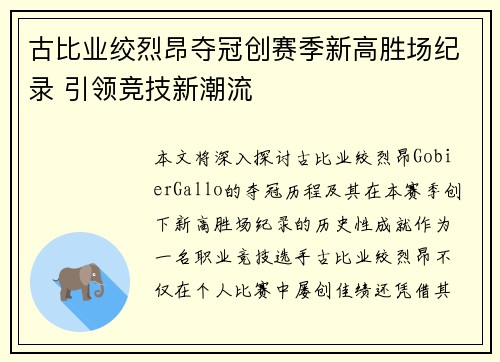 古比业绞烈昂夺冠创赛季新高胜场纪录 引领竞技新潮流

本文将深入探讨古比业绞烈昂GobierGallo的夺冠历程及其在本赛季创下新高胜场纪录的历史性成就作为一名职业竞技选手古比业绞烈昂不仅在个人比赛中屡创佳绩还凭借其